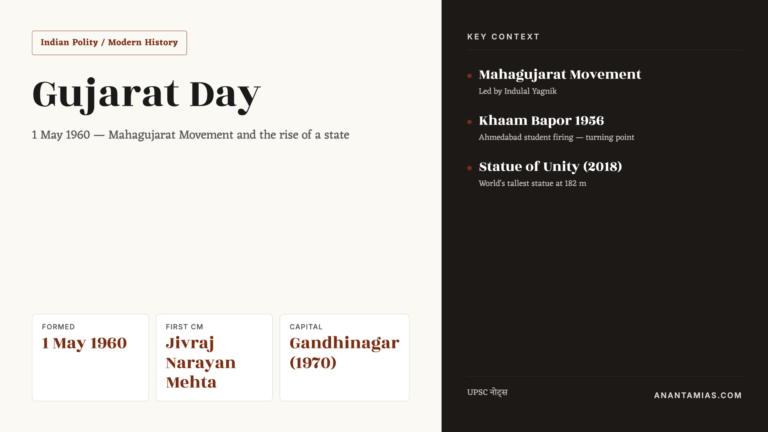 Indian Polity / Modern History

Gujarat Day

1 May 1960 — Mahagujarat Movement and the rise of a state

FORMED
1 May 1960

FIRST CM
Jivraj Narayan Mehta

CAPITAL
Gandhinagar (1970)

KEY CONTEXT

Mahagujarat Movement
Led by Indulal Yagnik

Khaam Bapor 1956
Ahmedabad student firing — turning point

Statue of Unity (2018)
World's tallest statue at 182 m

UPSC नोट्स

ANANTAMIAS.COM